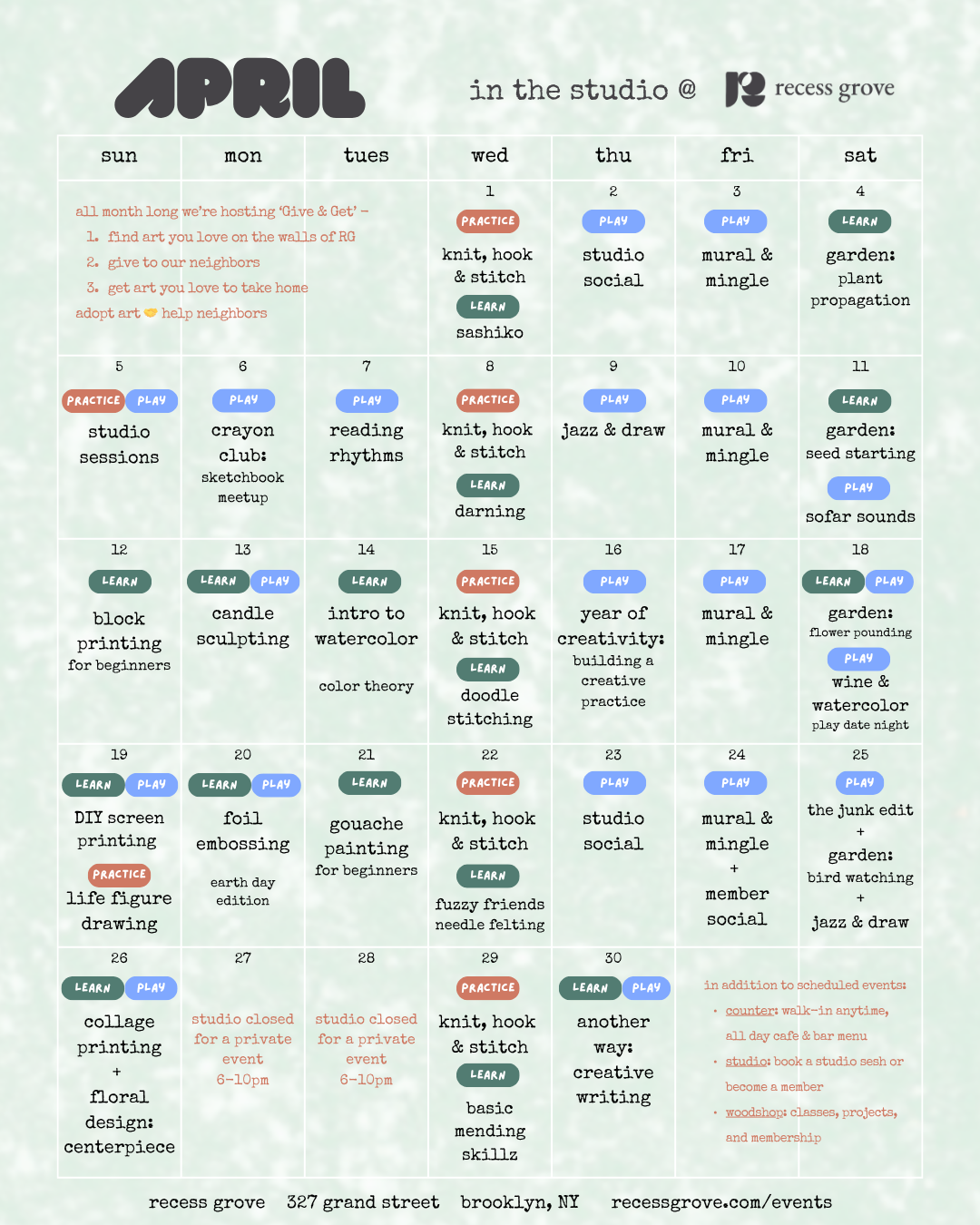 APRIL

in the studio @ recess grove

| sun | mon | tues | wed | thu | fri | sat |
|---|---|---|---|---|---|---|
| all month long we're hosting 'Give & Get' – 1. find art you love on the walls of RG 2. give to our neighbors 3. get art you love to take home adopt art 🤝 help neighbors | | | 1 PRACTICE knit, hook & stitch LEARN sashiko | 2 PLAY studio social | 3 PLAY mural & mingle | 4 LEARN garden: plant propagation |
| 5 PRACTICE PLAY studio sessions | 6 PLAY crayon club: sketchbook meetup | 7 PLAY reading rhythms | 8 PRACTICE knit, hook & stitch LEARN darning | 9 PLAY jazz & draw | 10 PLAY mural & mingle | 11 LEARN garden: seed starting PLAY sofar sounds |
| 12 LEARN block printing for beginners | 13 LEARN PLAY candle sculpting | 14 LEARN intro to watercolor color theory | 15 PRACTICE knit, hook & stitch LEARN doodle stitching | 16 PLAY year of creativity: building a creative practice | 17 PLAY mural & mingle | 18 LEARN PLAY garden: flower pounding PLAY wine & watercolor play date night |
| 19 LEARN PLAY DIY screen printing PRACTICE life figure drawing | 20 LEARN PLAY foil embossing earth day edition | 21 LEARN gouache painting for beginners | 22 PRACTICE knit, hook & stitch LEARN fuzzy friends needle felting | 23 PLAY studio social | 24 PLAY mural & mingle + member social | 25 PLAY the junk edit + garden: bird watching + jazz & draw |
| 26 LEARN PLAY collage printing + floral design: centerpiece | 27 studio closed for a private event 6-10pm | 28 studio closed for a private event 6-10pm | 29 PRACTICE knit, hook & stitch LEARN basic mending skillz | 30 LEARN PLAY another way: creative writing | in addition to scheduled events: • counter: walk-in anytime, all day cafe & bar menu • studio: book a studio sesh or become a member • woodshop: classes, projects, and membership | |

recess grove 327 grand street brooklyn, NY recessgrove.com/events